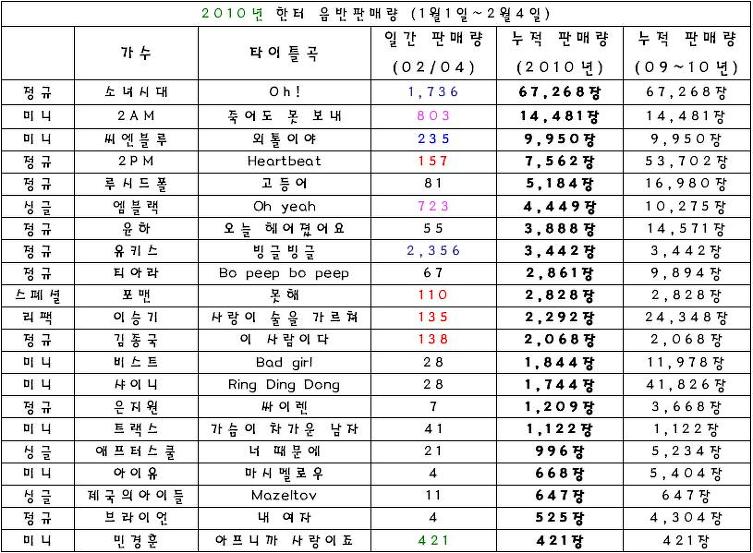 2010년 한터 음반판매량 (1월1일~2월4일)

| | 가수 | 타이틀곡 | 일간 판매량 (02/04) | 누적 판매량 (2010년) | 누적 판매량 (09~10년) |
|---|---|---|---|---|---|
| 정규 | 소녀시대 | Oh! | 1,736 | 67,268장 | 67,268장 |
| 미니 | 2AM | 죽어도 못 보내 | 803 | 14,481장 | 14,481장 |
| 미니 | 씨엔블루 | 외톨이야 | 235 | 9,950장 | 9,950장 |
| 정규 | 2PM | Heartbeat | 157 | 7,562장 | 53,702장 |
| 정규 | 루시드폴 | 고등어 | 81 | 5,184장 | 16,980장 |
| 싱글 | 엠블랙 | Oh yeah | 723 | 4,449장 | 10,275장 |
| 정규 | 윤하 | 오늘 헤어졌어요 | 55 | 3,888장 | 14,571장 |
| 정규 | 유키스 | 빙글빙글 | 2,356 | 3,442장 | 3,442장 |
| 정규 | 티아라 | Bo peep bo peep | 67 | 2,861장 | 9,894장 |
| 스페셜 | 포맨 | 못해 | 110 | 2,828장 | 2,828장 |
| 리팩 | 이승기 | 사랑이 술을 가르쳐 | 135 | 2,292장 | 24,348장 |
| 정규 | 김종국 | 이 사람이다 | 138 | 2,068장 | 2,068장 |
| 미니 | 비스트 | Bad girl | 28 | 1,844장 | 11,978장 |
| 미니 | 샤이니 | Ring Ding Dong | 28 | 1,744장 | 41,826장 |
| 정규 | 은지원 | 싸이렌 | 7 | 1,209장 | 3,668장 |
| 미니 | 트랙스 | 가슴이 차가운 남자 | 41 | 1,122장 | 1,122장 |
| 싱글 | 애프터스쿨 | 너 때문에 | 21 | 996장 | 5,234장 |
| 미니 | 아이유 | 마시멜로우 | 4 | 668장 | 5,404장 |
| 싱글 | 제국의아이들 | Mazeltov | 11 | 647장 | 647장 |
| 정규 | 브라이언 | 내 여자 | 4 | 525장 | 4,304장 |
| 미니 | 민경훈 | 아프니까 사랑이죠 | 421 | 421장 | 421장 |